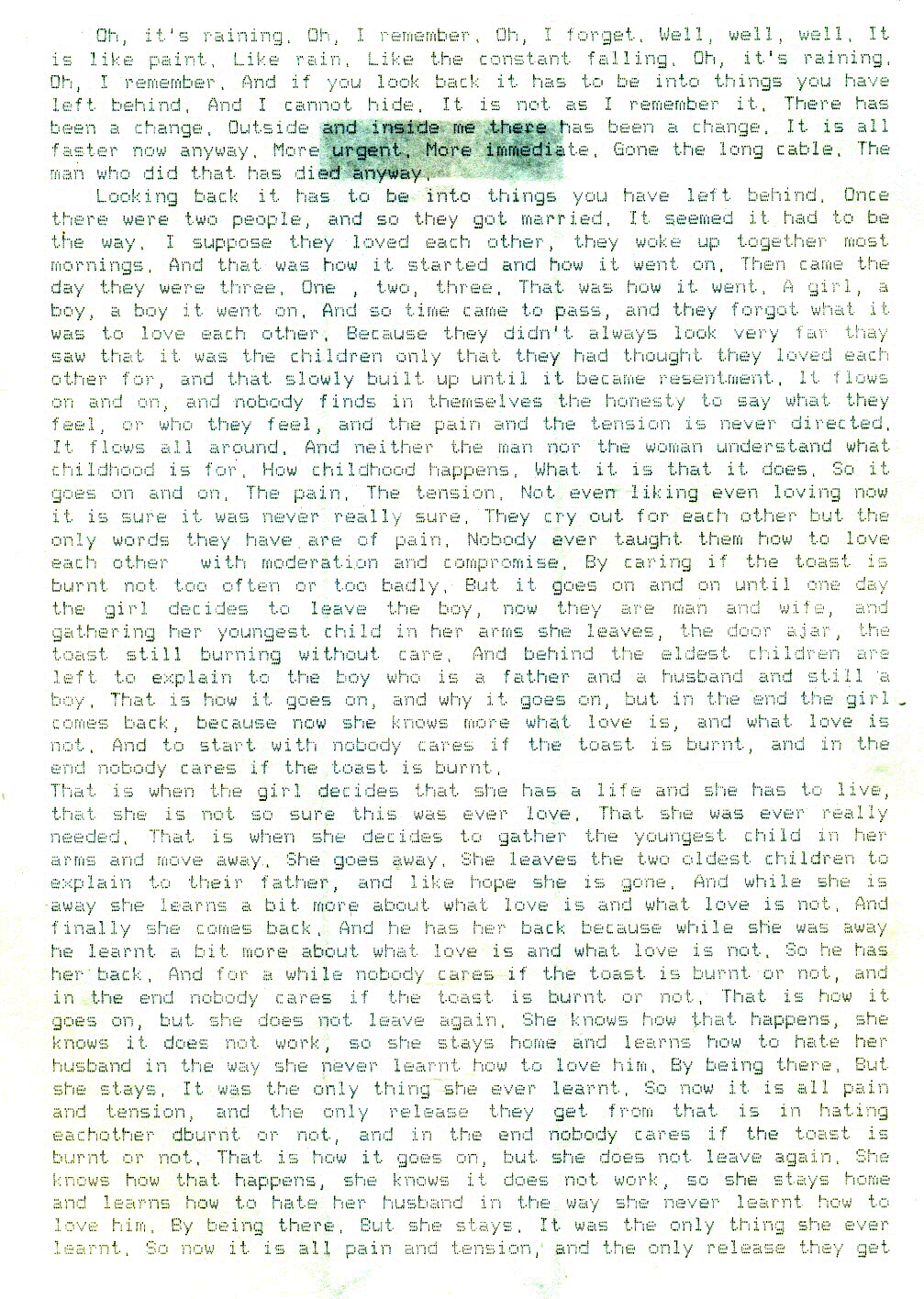 Oh, it's raining. Oh, I remember. Oh, I forget. Well, well, well. It is like paint. Like rain. Like the constant falling. Oh, it's raining. Oh, I remember. And if you look back it has to be into things you have left behind. And I cannot hide. It is not as I remember it. There has been a change. Outside and inside me there has been a change. It is all faster now anyway. More urgent. More immediate. Gone the long cable. The man who did that has died anyway.

Looking back it has to be into things you have left behind. Once there were two people, and so they got married. It seemed it had to be the way. I suppose they loved each other, they woke up together most mornings. And that was how it started and how it went on. Then came the day they were three. One , two, three. That was how it went. A girl, a boy, a boy it went on. And so time came to pass, and they forgot what it was to love each other. Because they didn't always look very far thay saw that it was the children only that they had thought they loved each other for, and that slowly built up until it became resentment. It flows on and on, and nobody finds in themselves the honesty to say what they feel, or who they feel, and the pain and the tension is never directed. It flows all around. And neither the man nor the woman understand what childhood is for. How childhood happens. What it is that it does. So it goes on and on. The pain. The tension. Not even liking even loving now it is sure it was never really sure. They cry out for each other but the only words they have are of pain. Nobody ever taught them how to love each other with moderation and compromise. By caring if the toast is burnt not too often or too badly. But it goes on and on until one day the girl decides to leave the boy, now they are man and wife, and gathering her youngest child in her arms she leaves, the door ajar, the toast still burning without care. And behind the eldest children are left to explain to the boy who is a father and a husband and still a boy. That is how it goes on, and why it goes on, but in the end the girl comes back, because now she knows more what love is, and what love is not. And to start with nobody cares if the toast is burnt, and in the end nobody cares if the toast is burnt.
That is when the girl decides that she has a life and she has to live, that she is not so sure this was ever love. That she was ever really needed. That is when she decides to gather the youngest child in her arms and move away. She goes away. She leaves the two oldest children to explain to their father, and like hope she is gone. And while she is away she learns a bit more about what love is and what love is not. And finally she comes back. And he has her back because while she was away he learnt a bit more about what love is and what love is not. So he has her back. And for a while nobody cares if the toast is burnt or not, and in the end nobody cares if the toast is burnt or not. That is how it goes on, but she does not leave again. She knows how that happens, she knows it does not work, so she stays home and learns how to hate her husband in the way she never learnt how to love him. By being there. But she stays. It was the only thing she ever learnt. So now it is all pain and tension, and the only release they get from that is in hating eachother dburnt or not, and in the end nobody cares if the toast is burnt or not. That is how it goes on, but she does not leave again. She knows how that happens, she knows it does not work, so she stays home and learns how to hate her husband in the way she never learnt how to love him. By being there. But she stays. It was the only thing she ever learnt. So now it is all pain and tension, and the only release they get